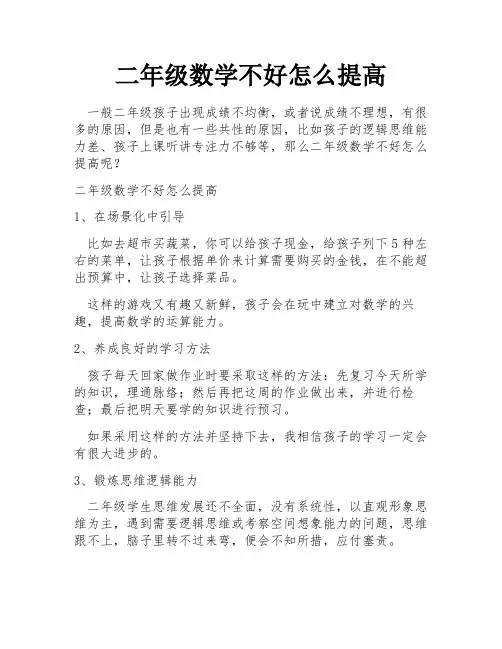 二年级数学不好怎么提高

一般二年级孩子出现成绩不均衡，或者说成绩不理想，有很多的原因，但是也有一些共性的原因，比如孩子的逻辑思维能力差、孩子上课听讲专注力不够等，那么二年级数学不好怎么提高呢？

二年级数学不好怎么提高

1、在场景化中引导

比如去超市买蔬菜，你可以给孩子现金，给孩子列下5种左右的菜单，让孩子根据单价来计算需要购买的金钱，在不能超出预算中，让孩子选择菜品。

这样的游戏又有趣又新鲜，孩子会在玩中建立对数学的兴趣，提高数学的运算能力。

2、养成良好的学习方法

孩子每天回家做作业时要采取这样的方法：先复习今天所学的知识，理通脉络；然后再把这周的作业做出来，并进行检查；最后把明天要学的知识进行预习。

如果采用这样的方法并坚持下去，我相信孩子的学习一定会有很大进步的。

3、锻炼思维逻辑能力

二年级学生思维发展还不全面，没有系统性，以直观形象思维为主，遇到需要逻辑思维或考察空间想象能力的问题，思维跟不上，脑子里转不过来弯，便会不知所措，应付塞责。